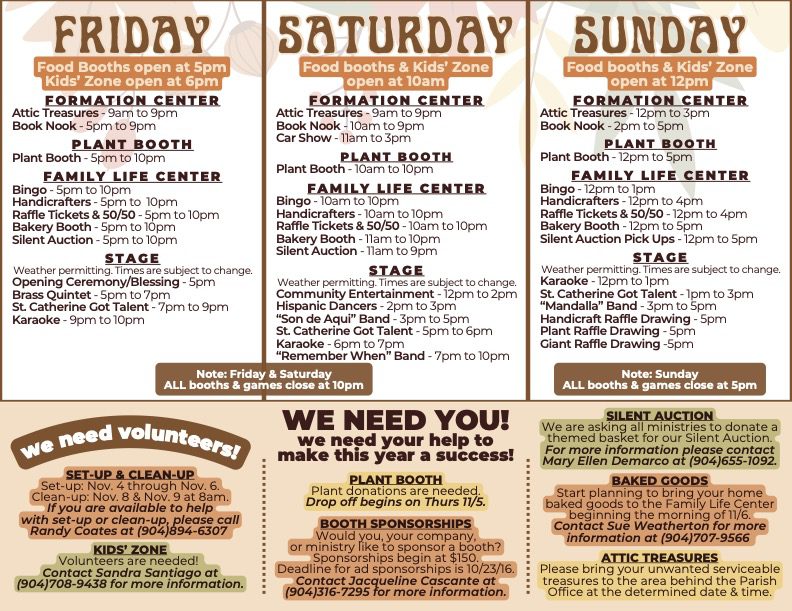 FRIDAY

Food Booths open at 5pm
Kids' Zone open at 6pm

FORMATION CENTER
Attic Treasures - 9am to 9pm
Book Nook - 5pm to 9pm

PLANT BOOTH
Plant Booth - 5pm to 10pm

FAMILY LIFE CENTER
Bingo - 5pm to 10pm
Handicrafters - 5pm to 10pm
Raffle Tickets & 50/50 - 5pm to 10pm
Bakery Booth - 5pm to 10pm
Silent Auction - 5pm to 10pm

STAGE
Weather permitting. Times are subject to change.
Opening Ceremony/Blessing - 5pm
Brass Quintet - 5pm to 7pm
St. Catherine Got Talent - 7pm to 9pm
Karaoke - 9pm to 10pm

SATURDAY

Food booths & Kids' Zone open at 10am

FORMATION CENTER
Attic Treasures - 9am to 9pm
Book Nook - 10am to 9pm
Car Show - 11am to 3pm

PLANT BOOTH
Plant Booth - 10am to 10pm

FAMILY LIFE CENTER
Bingo - 10am to 10pm
Handicrafters - 10am to 10pm
Raffle Tickets & 50/50 - 10am to 10pm
Bakery Booth - 11am to 10pm
Silent Auction - 11am to 9pm

STAGE
Weather permitting. Times are subject to change.
Community Entertainment - 12pm to 2pm
Hispanic Dancers - 2pm to 3pm
"Son de Aqui" Band - 3pm to 5pm
St. Catherine Got Talent - 5pm to 6pm
Karaoke - 6pm to 7pm
"Remember When" Band - 7pm to 10pm

Note: Friday & Saturday
ALL booths & games close at 10pm

SUNDAY

Food booths & Kids' Zone open at 12pm

FORMATION CENTER
Attic Treasures - 12pm to 3pm
Book Nook - 2pm to 5pm

PLANT BOOTH
Plant Booth - 12pm to 5pm

FAMILY LIFE CENTER
Bingo - 12pm to 1pm
Handicrafters - 12pm to 4pm
Raffle Tickets & 50/50 - 12pm to 4pm
Bakery Booth - 12pm to 5pm
Silent Auction Pick Ups - 12pm to 5pm

STAGE
Weather permitting. Times are subject to change.
Karaoke - 12pm to 1pm
St. Catherine Got Talent - 1pm to 3pm
"Mandalla" Band - 3pm to 5pm
Handicraft Raffle Drawing - 5pm
Plant Raffle Drawing - 5pm
Giant Raffle Drawing -5pm

Note: Sunday
ALL booths & games close at 5pm

we need volunteers!

SET-UP & CLEAN-UP
Set-up: Nov. 4 through Nov. 6.
Clean-up: Nov. 8 & Nov. 9 at 8am.
If you are available to help with set-up or clean-up, please call Randy Coates at (904)894-6307

KIDS' ZONE
Volunteers are needed!
Contact Sandra Santiago at (904)708-9438 for more information.

WE NEED YOU!
we need your help to make this year a success!

PLANT BOOTH
Plant donations are needed.
Drop off begins on Thurs 11/5.

BOOTH SPONSORSHIPS
Would you, your company, or ministry like to sponsor a booth? Sponsorships begin at $150. Deadline for ad sponsorships is 10/23/16.
Contact Jacqueline Cascante at (904)316-7295 for more information.

SILENT AUCTION
We are asking all ministries to donate a themed basket for our Silent Auction. For more information please contact Mary Ellen Demarco at (904)655-1092.

BAKED GOODS
Start planning to bring your home baked goods to the Family Life Center beginning the morning of 11/6.
Contact Sue Weatherton for more information at (904)707-9566

ATTIC TREASURES
Please bring your unwanted serviceable treasures to the area behind the Parish Office at the determined date & time.